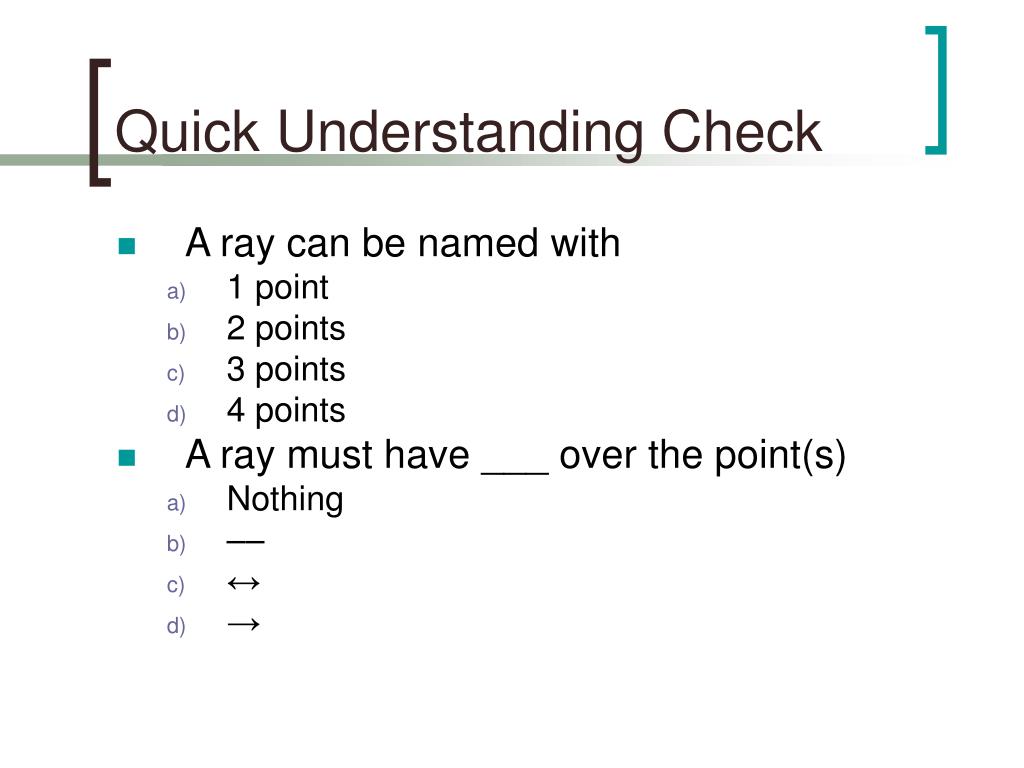 Quick Understanding Check

A ray can be named with
a) 1 point
b) 2 points
c) 3 points
d) 4 points

A ray must have ___ over the point(s)
a) Nothing
b) —
c) ↔
d) →